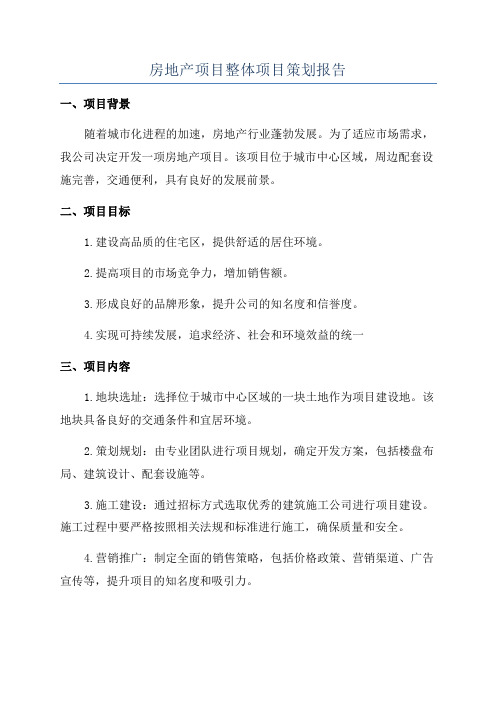 房地产项目整体项目策划报告

一、项目背景

随着城市化进程的加速，房地产行业蓬勃发展。为了适应市场需求，我公司决定开发一项房地产项目。该项目位于城市中心区域，周边配套设施完善，交通便利，具有良好的发展前景。

二、项目目标

1.建设高品质的住宅区，提供舒适的居住环境。

2.提高项目的市场竞争力，增加销售额。

3.形成良好的品牌形象，提升公司的知名度和信誉度。

4.实现可持续发展，追求经济、社会和环境效益的统一

三、项目内容

1.地块选址：选择位于城市中心区域的一块土地作为项目建设地。该地块具备良好的交通条件和宜居环境。

2.策划规划：由专业团队进行项目规划，确定开发方案，包括楼盘布局、建筑设计、配套设施等。

3.施工建设：通过招标方式选取优秀的建筑施工公司进行项目建设。施工过程中要严格按照相关法规和标准进行施工，确保质量和安全。

4.营销推广：制定全面的销售策略，包括价格政策、营销渠道、广告宣传等，提升项目的知名度和吸引力。